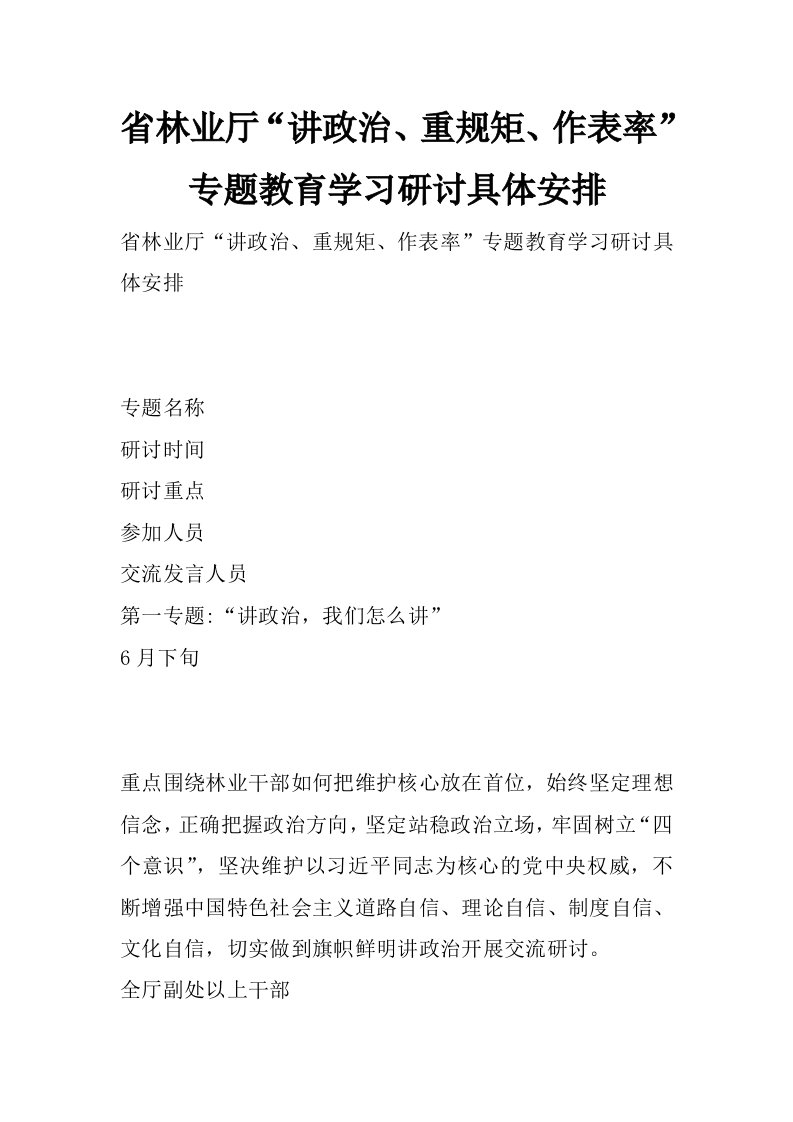 省林业厅“讲政治、重规矩、作表率”专题教育学习研讨具体安排

省林业厅“讲政治、重规矩、作表率”专题教育学习研讨具体安排

专题名称
研讨时间
研讨重点
参加人员
交流发言人员
第一专题:“讲政治，我们怎么讲”
6月下旬

重点围绕林业干部如何把维护核心放在首位，始终坚定理想信念，正确把握政治方向，坚定站稳政治立场，牢固树立“四个意识”，坚决维护以习近平同志为核心的党中央权威，不断增强中国特色社会主义道路自信、理论自信、制度自信、文化自信，切实做到旗帜鲜明讲政治开展交流研讨。
全厅副处以上干部